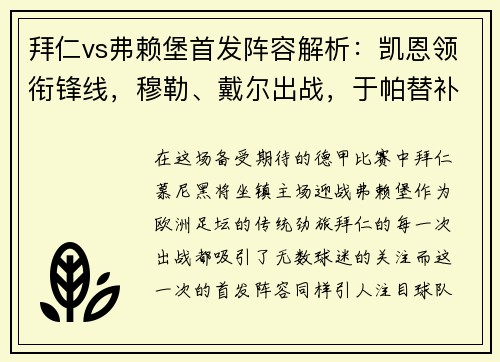 拜仁vs弗赖堡首发阵容解析：凯恩领衔锋线，穆勒、戴尔出战，于帕替补

在这场备受期待的德甲比赛中拜仁慕尼黑将坐镇主场迎战弗赖堡作为欧洲足坛的传统劲旅拜仁的每一次出战都吸引了无数球迷的关注而这一次的首发阵容同样引人注目球队